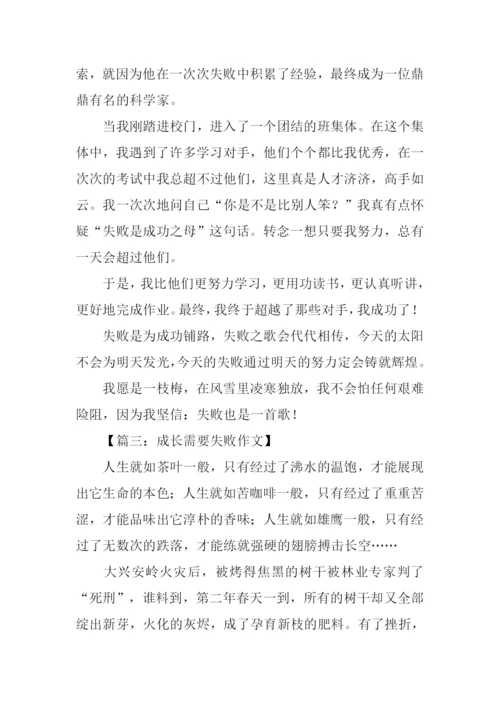 索，就因为他在一次次失败中积累了经验，最终成为一位鼎鼎有名的科学家。

当我刚踏进校门，进入了一个团结的班集体。在这个集体中，我遇到了许多学习对手，他们个个都比我优秀，在一次次的考试中我总超不过他们，这里真是人才济济，高手如云。我一次次地问自己“你是不是比别人笨？”我真有点怀疑“失败是成功之母”这句话。转念一想只要我努力，总有一天会超过他们。

于是，我比他们更努力学习，更用功读书，更认真听讲，更好地完成作业。最终，我终于超越了那些对手，我成功了！

失败是为成功铺路，失败之歌会代代相传，今天的太阳不会为明天发光，今天的失败通过明天的努力定会铸就辉煌。

我愿是一枝梅，在风雪里凌寒独放，我不会怕任何艰难险阻，因为我坚信：失败也是一首歌！

【篇三：成长需要失败作文】

人生就如茶叶一般，只有经过了沸水的温饱，才能展现出它生命的本色；人生就如苦咖啡一般，只有经过了重重苦涩，才能品味出它淳朴的香味；人生就如雄鹰一般，只有经过了无数次的跌落，才能练就强硬的翅膀搏击长空……

大兴安岭火灾后，被烤得焦黑的树干被林业专家判了“死刑”，谁料到，第二年春天一到，所有的树干却又全部绽出新芽，火化的灰烬，成了孕育新枝的肥料。有了挫折，